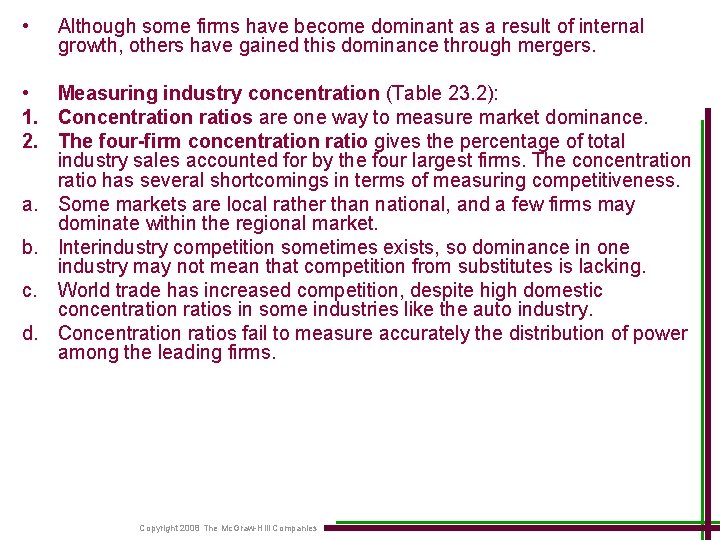 • Although some firms have become dominant as a result of internal growth, others have gained this dominance through mergers.

• Measuring industry concentration (Table 23.2):

1. Concentration ratios are one way to measure market dominance.

2. The four-firm concentration ratio gives the percentage of total industry sales accounted for by the four largest firms. The concentration ratio has several shortcomings in terms of measuring competitiveness.

a. Some markets are local rather than national, and a few firms may dominate within the regional market.

b. Interindustry competition sometimes exists, so dominance in one industry may not mean that competition from substitutes is lacking.

c. World trade has increased competition, despite high domestic concentration ratios in some industries like the auto industry.

d. Concentration ratios fail to measure accurately the distribution of power among the leading firms.

Copyright 2008 The McGraw-Hill Companies